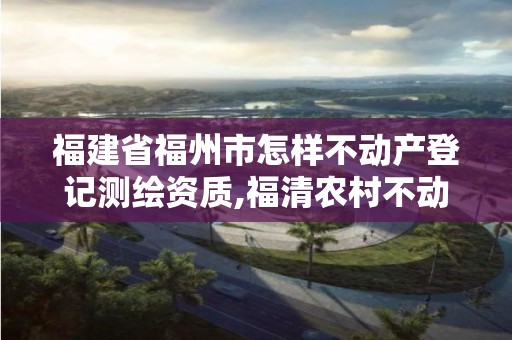 福建省福州市怎样不动产登记测绘资质,福清农村不动